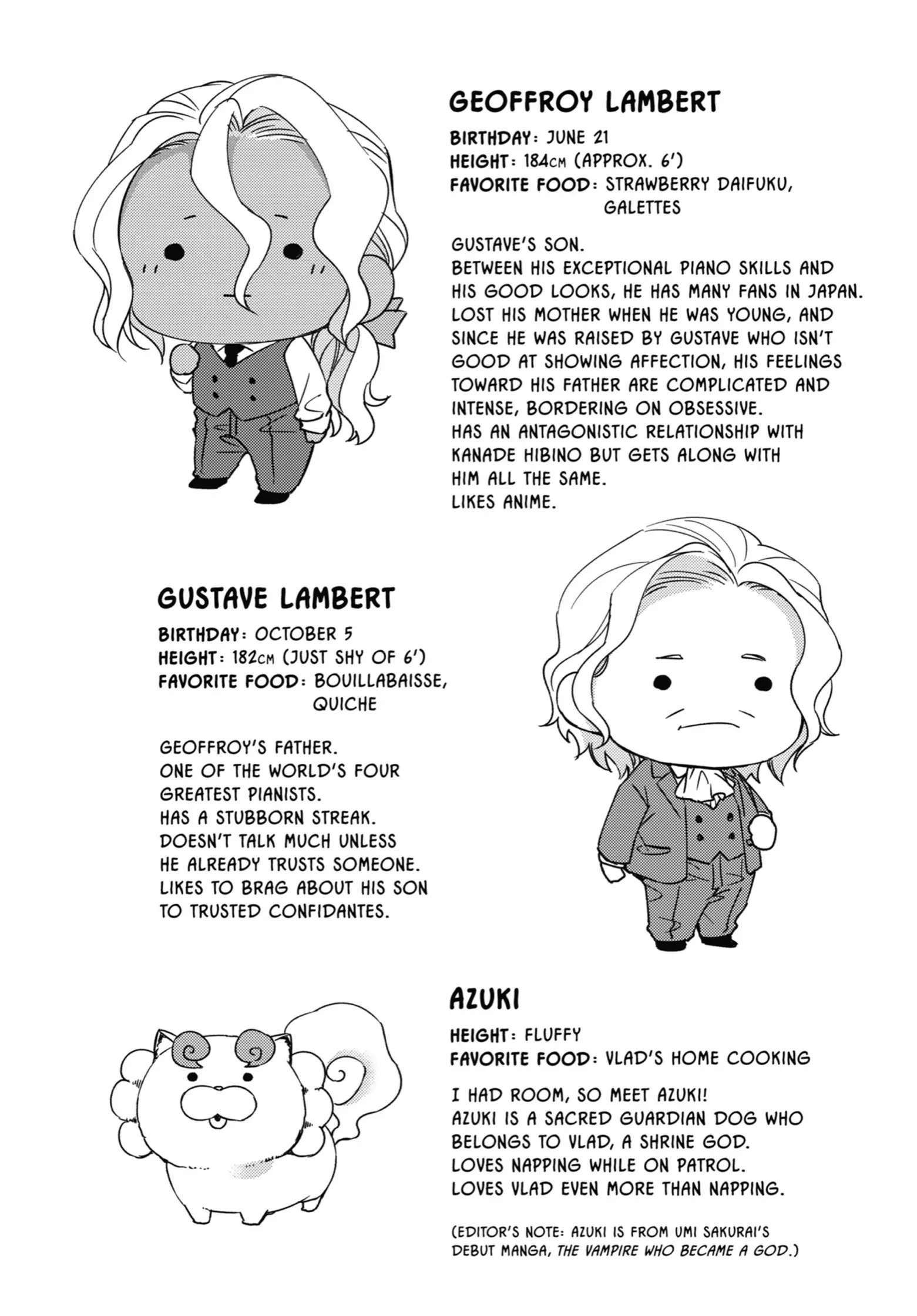 GEOFFROY LAMBERT

BIRTHDAY: JUNE 21
HEIGHT: 184CM (APPROX. 6')
FAVORITE FOOD: STRAWBERRY DAIFUKU, GALETTES

GUSTAVE'S SON.
BETWEEN HIS EXCEPTIONAL PIANO SKILLS AND HIS GOOD LOOKS, HE HAS MANY FANS IN JAPAN.
LOST HIS MOTHER WHEN HE WAS YOUNG, AND SINCE HE WAS RAISED BY GUSTAVE WHO ISN'T GOOD AT SHOWING AFFECTION, HIS FEELINGS TOWARD HIS FATHER ARE COMPLICATED AND INTENSE, BORDERING ON OBSESSIVE.
HAS AN ANTAGONISTIC RELATIONSHIP WITH KANADE HIBINO BUT GETS ALONG WITH HIM ALL THE SAME.
LIKES ANIME.

GUSTAVE LAMBERT

BIRTHDAY: OCTOBER 5
HEIGHT: 182CM (JUST SHY OF 6')
FAVORITE FOOD: BOUILLABAISSE, QUICHE

GEOFFROY'S FATHER.
ONE OF THE WORLD'S FOUR GREATEST PIANISTS.
HAS A STUBBORN STREAK.
DOESN'T TALK MUCH UNLESS HE ALREADY TRUSTS SOMEONE.
LIKES TO BRAG ABOUT HIS SON TO TRUSTED CONFIDANTES.

AZUKI

HEIGHT: FLUFFY
FAVORITE FOOD: VLAD'S HOME COOKING

I HAD ROOM, SO MEET AZUKI!
AZUKI IS A SACRED GUARDIAN DOG WHO BELONGS TO VLAD, A SHRINE GOD.
LOVES NAPPING WHILE ON PATROL.
LOVES VLAD EVEN MORE THAN NAPPING.

(EDITOR'S NOTE: AZUKI IS FROM UMI SAKURAI'S DEBUT MANGA, THE VAMPIRE WHO BECAME A GOD.)